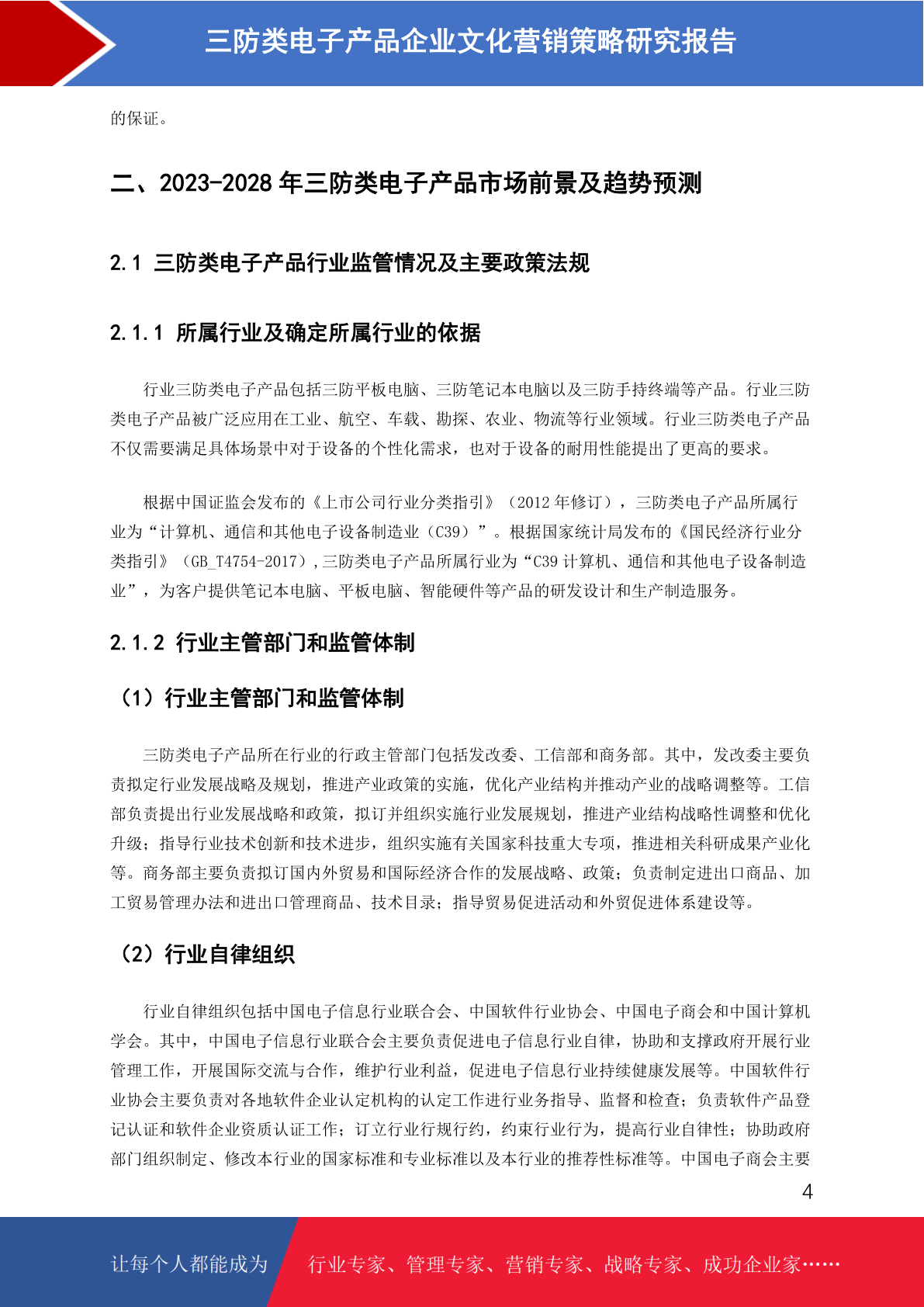 三防类电子产品企业文化营销策略研究报告

的保证。

二、2023-2028 年三防类电子产品市场前景及趋势预测

2.1 三防类电子产品行业监管情况及主要政策法规

2.1.1 所属行业及确定所属行业的依据

行业三防类电子产品包括三防平板电脑、三防笔记本电脑以及三防手持终端等产品。行业三防类电子产品被广泛应用在工业、航空、车载、勘探、农业、物流等行业领域。行业三防类电子产品不仅需要满足具体场景中对于设备的个性化需求，也对于设备的耐用性能提出了更高的要求。

根据中国证监会发布的《上市公司行业分类指引》（2012 年修订），三防类电子产品所属行业为“计算机、通信和其他电子设备制造业（C39）”。根据国家统计局发布的《国民经济行业分类指引》（GB_T4754-2017），三防类电子产品所属行业为“C39 计算机、通信和其他电子设备制造业”，为客户提供笔记本电脑、平板电脑、智能硬件等产品的研发设计和生产制造服务。

2.1.2 行业主管部门和监管体制

（1）行业主管部门和监管体制

三防类电子产品所在行业的行政主管部门包括发改委、工信部和商务部。其中，发改委主要负责拟定行业发展战略及规划，推进产业政策的实施，优化产业结构并推动产业的战略调整等。工信部负责提出行业发展战略和政策，拟订并组织实施行业发展规划，推进产业结构战略性调整和优化升级；指导行业技术创新和技术进步，组织实施有关国家科技重大专项，推进相关科研成果产业化等。商务部主要负责拟订国内外贸易和国际经济合作的发展战略、政策；负责制定进出口商品、加工贸易管理办法和进出口管理商品、技术目录；指导贸易促进活动和外贸促进体系建设等。

（2）行业自律组织

行业自律组织包括中国电子信息行业联合会、中国软件行业协会、中国电子商会和中国计算机学会。其中，中国电子信息行业联合会主要负责促进电子信息行业自律，协助和支撑政府开展行业管理工作，开展国际交流与合作，维护行业利益，促进电子信息行业持续健康发展等。中国软件行业协会主要负责对各地软件企业认定机构的认定工作进行业务指导、监督和检查；负责软件产品登记认证和软件企业资质认证工作；订立行业行规行约，约束行业行为，提高行业自律性；协助政府部门组织制定、修改本行业的国家标准和专业标准以及本行业的推荐性标准等。中国电子商会主要

4

让每个人都能成为　行业专家、管理专家、营销专家、战略专家、成功企业家……